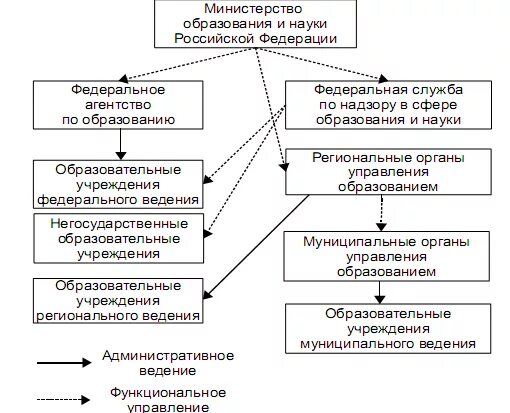 Министерство образования и науки Российской Федерации

Федеральное агентство по образованию

Федеральная служба по надзору в сфере образования и науки

Образовательные учреждения федерального ведения

Региональные органы управления образованием

Негосударственные образовательные учреждения

Муниципальные органы управления образованием

Образовательные учреждения регионального ведения

Образовательные учреждения муниципального ведения

Административное ведение

Функциональное управление